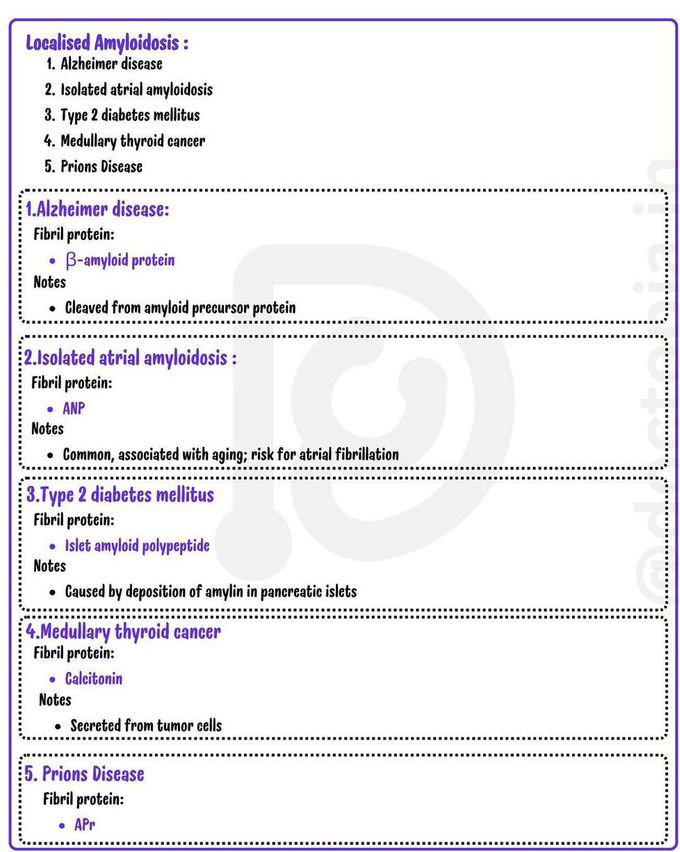 Localised Amyloidosis :
1. Alzheimer disease
2. Isolated atrial amyloidosis
3. Type 2 diabetes mellitus
4. Medullary thyroid cancer
5. Prions Disease

1.Alzheimer disease:
Fibril protein:
• β-amyloid protein
Notes
• Cleaved from amyloid precursor protein

2.Isolated atrial amyloidosis :
Fibril protein:
• ANP
Notes
• Common, associated with aging; risk for atrial fibrillation

3.Type 2 diabetes mellitus
Fibril protein:
• Islet amyloid polypeptide
Notes
• Caused by deposition of amylin in pancreatic islets

4.Medullary thyroid cancer
Fibril protein:
• Calcitonin
Notes
• Secreted from tumor cells

5. Prions Disease
Fibril protein:
• APr

@doctopia.in